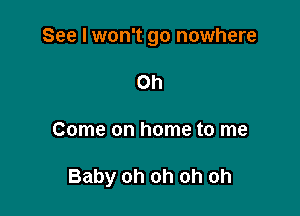 See I won't go nowhere

Oh

Come on home to me

Baby oh oh oh oh